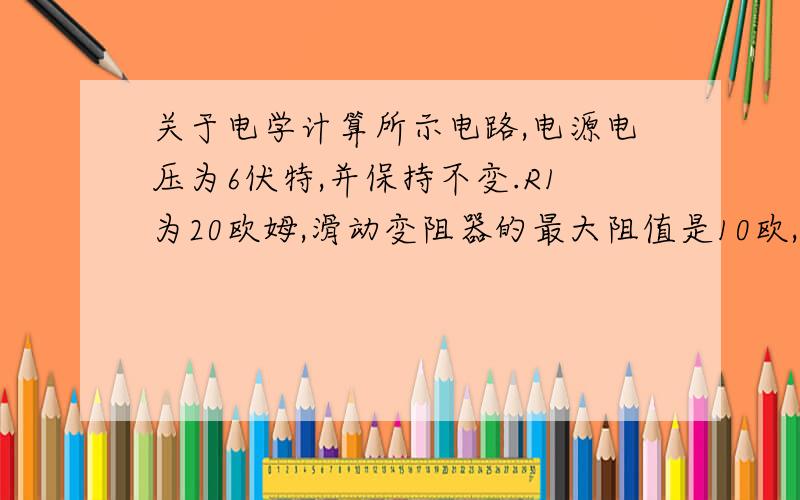 关于电学计算所示电路,电源电压为6伏特,并保持不变.R1为20欧姆,滑动变阻器的最大阻值是10欧,